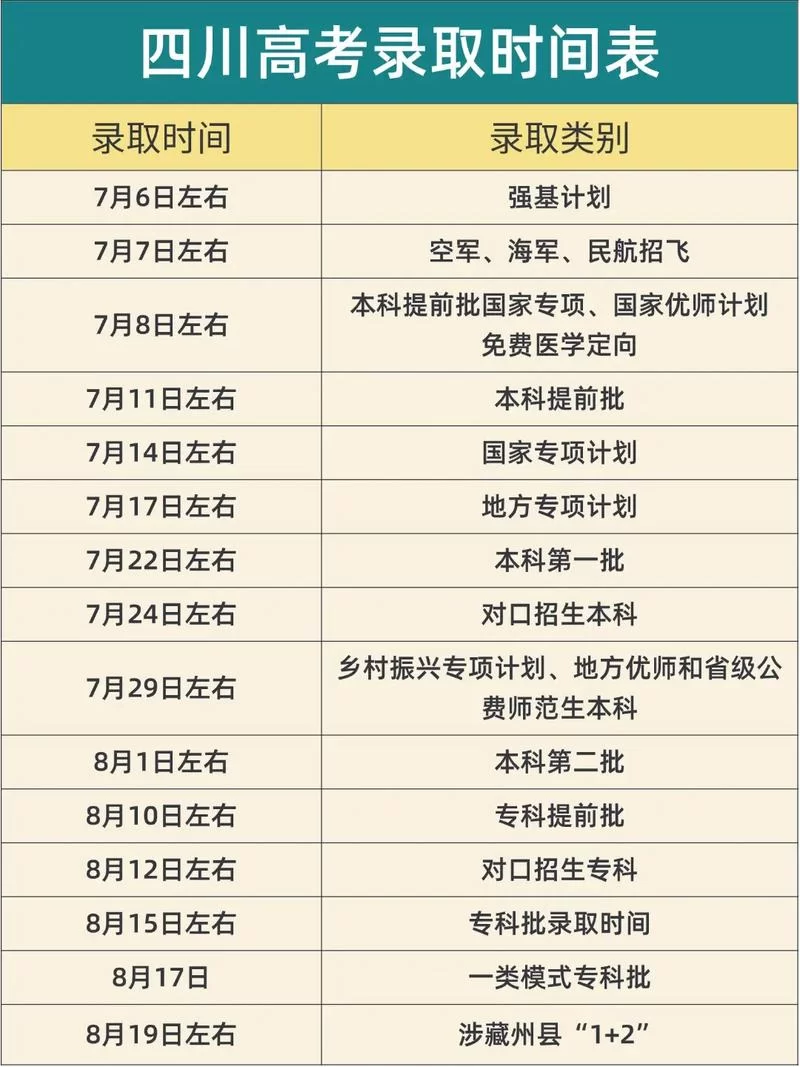 四川高考录取时间表

| 录取时间 | 录取类别 |
|---|---|
| 7月6日左右 | 强基计划 |
| 7月7日左右 | 空军、海军、民航招飞 |
| 7月8日左右 | 本科提前批国家专项、国家优师计划 免费医学定向 |
| 7月11日左右 | 本科提前批 |
| 7月14日左右 | 国家专项计划 |
| 7月17日左右 | 地方专项计划 |
| 7月22日左右 | 本科第一批 |
| 7月24日左右 | 对口招生本科 |
| 7月29日左右 | 乡村振兴专项计划、地方优师和省级公费师范生本科 |
| 8月1日左右 | 本科第二批 |
| 8月10日左右 | 专科提前批 |
| 8月12日左右 | 对口招生专科 |
| 8月15日左右 | 专科批录取时间 |
| 8月17日 | 一类模式专科批 |
| 8月19日左右 | 涉藏州县“1+2” |